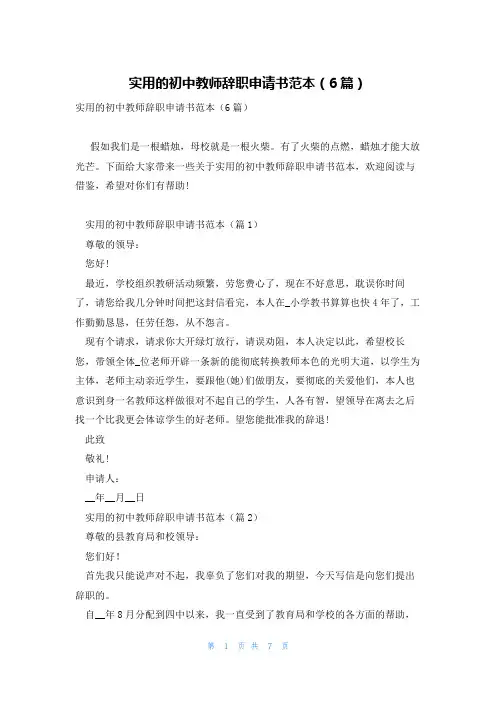 实用的初中教师辞职申请书范本（6篇）

实用的初中教师辞职申请书范本（6篇）

假如我们是一根蜡烛，母校就是一根火柴。有了火柴的点燃，蜡烛才能大放光芒。下面给大家带来一些关于实用的初中教师辞职申请书范本，欢迎阅读与借鉴，希望对你们有帮助！

实用的初中教师辞职申请书范本（篇1）

尊敬的领导：

您好！

最近，学校组织教研活动频繁，劳您费心了，现在不好意思，耽误你时间了，请您给我几分钟时间把这封信看完，本人在_小学教书算算也快4年了，工作勤勤恳恳，任劳任怨，从不怨言。

现有个请求，请求你大开绿灯放行，请误劝阻，本人决定以此，希望校长您，带领全体_位老师开辟一条新的能彻底转换教师本色的光明大道，以学生为主体，老师主动亲近学生，要跟他(她)们做朋友，要彻底的关爱他们，本人也意识到身一名教师这样做很对不起自己的学生，人各有智，望领导在离去之后找一个比我更会体谅学生的好老师。望您能批准我的辞退！

此致

敬礼！

申请人：

__年__月__日

实用的初中教师辞职申请书范本（篇2）

尊敬的县教育局和校领导：

您们好！

首先我只能说声对不起，我辜负了您们对我的期望，今天写信是向您们提出辞职的。

自__年8月分配到四中以来，我一直受到了教育局和学校的各方面的帮助，

第 1 页 共 7 页